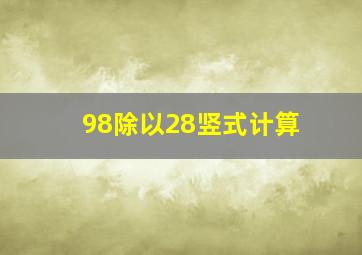 98除以28竖式计算